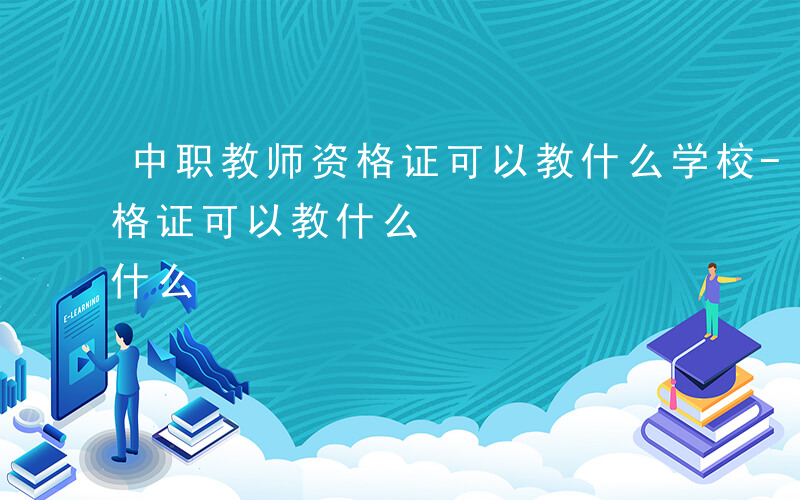 中职教师资格证可以教什么学校-
格证可以教什么
什么

E-LEARNING